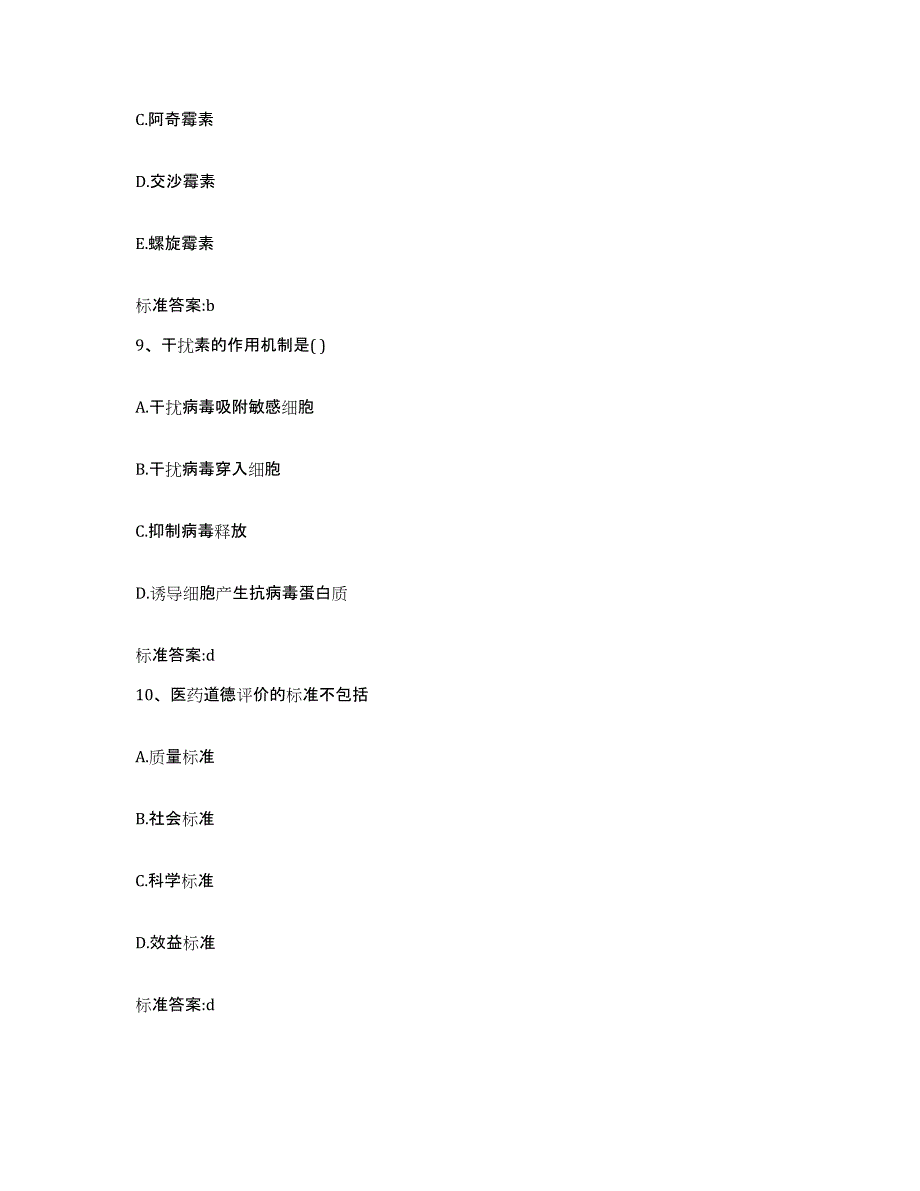 C.阿奇霉素

D.交沙霉素

E.螺旋霉素

标准答案:b

9、干扰素的作用机制是( )

A.干扰病毒吸附敏感细胞

B.干扰病毒穿入细胞

C.抑制病毒释放

D.诱导细胞产生抗病毒蛋白质

标准答案:d

10、医药道德评价的标准不包括

A.质量标准

B.社会标准

C.科学标准

D.效益标准

标准答案:d